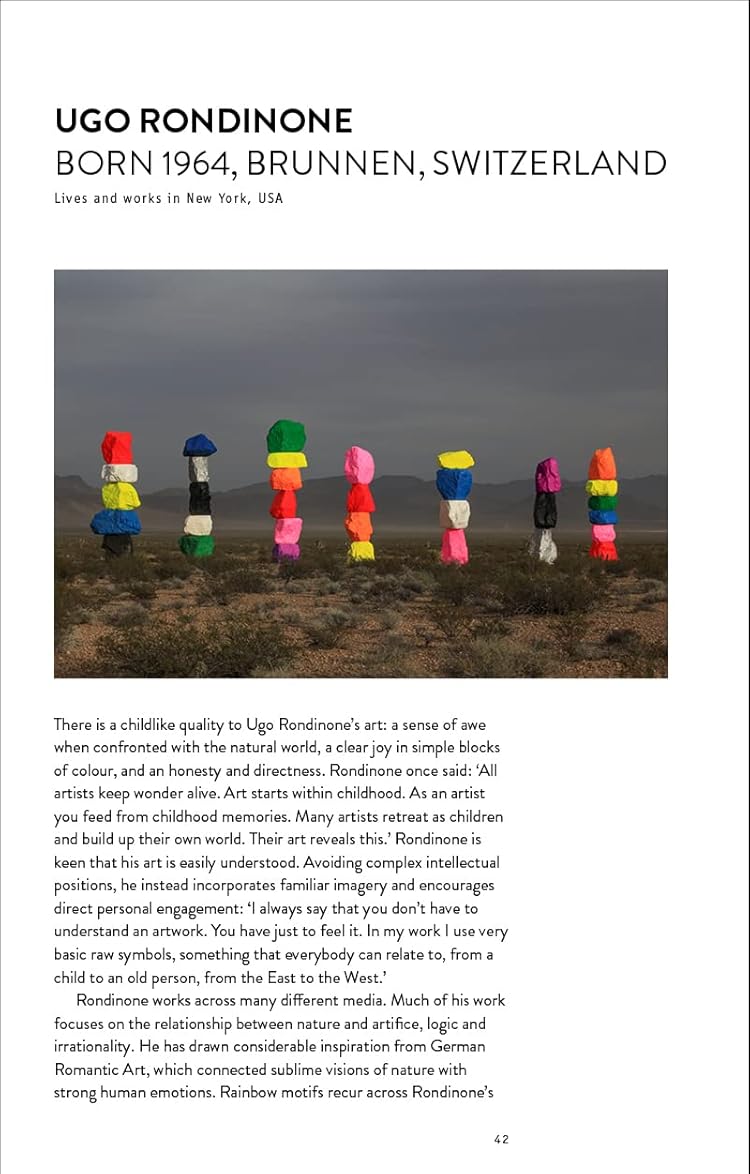 UGO RONDINONE
BORN 1964, BRUNNEN, SWITZERLAND
Lives and works in New York, USA

There is a childlike quality to Ugo Rondinone's art: a sense of awe when confronted with the natural world, a clear joy in simple blocks of colour, and an honesty and directness. Rondinone once said: 'All artists keep wonder alive. Art starts within childhood. As an artist you feed from childhood memories. Many artists retreat as children and build up their own world. Their art reveals this.' Rondinone is keen that his art is easily understood. Avoiding complex intellectual positions, he instead incorporates familiar imagery and encourages direct personal engagement: 'I always say that you don't have to understand an artwork. You have just to feel it. In my work I use very basic raw symbols, something that everybody can relate to, from a child to an old person, from the East to the West.'

Rondinone works across many different media. Much of his work focuses on the relationship between nature and artifice, logic and irrationality. He has drawn considerable inspiration from German Romantic Art, which connected sublime visions of nature with strong human emotions. Rainbow motifs recur across Rondinone's

42